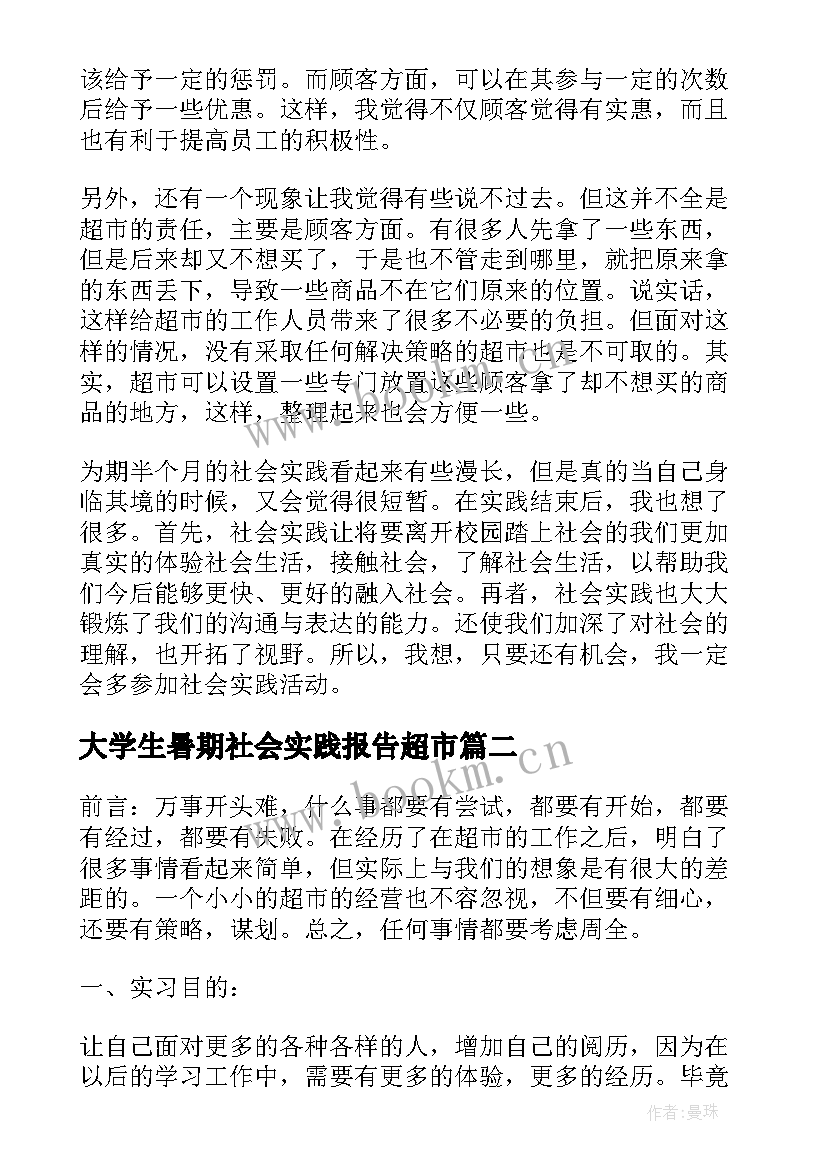 该给予一定的惩罚。而顾客方面，可以在其参与一定的次数后给予一些优惠。这样，我觉得不仅顾客觉得有实惠，而且也有利于提高员工的积极性。

另外，还有一个现象让我觉得有些说不过去。但这并不全是超市的责任，主要是顾客方面。有很多人先拿了一些东西，但是后来却又不想买了，于是也不管走到哪里，就把原来拿的东西丢下，导致一些商品不在它们原来的位置。说实话，这样给超市的工作人员带来了很多不必要的负担。但面对这样的情况，没有采取任何解决策略的超市也是不可取的。其实，超市可以设置一些专门放置这些顾客拿了却不想买的商品的地方，这样，整理起来也会方便一些。

为期半个月的社会实践看起来有些漫长，但是真的当自己身临其境的时候，又会觉得很短暂。在实践结束后，我也想了很多。首先，社会实践让将要离开校园踏上社会的我们更加真实的体验社会生活，接触社会，了解社会生活，以帮助我们今后能够更快、更好的融入社会。再者，社会实践也大大锻炼了我们的沟通与表达的能力。还使我们加深了对社会的理解，也开拓了视野。所以，我想，只要还有机会，我一定会多参加社会实践活动。

大学生暑期社会实践报告超市篇二

前言：万事开头难，什么事都要有尝试，都要有开始，都要有经过，都要有失败。在经历了在超市的工作之后，明白了很多事情看起来简单，但实际上与我们的想象是有很大的差距的。一个小小的超市的经营也不容忽视，不但要有细心，还要有策略，谋划。总之，任何事情都要考虑周全。

一、实习目的：

让自己面对更多的各种各样的人，增加自己的阅历，因为在以后的学习工作中，需要有更多的体验，更多的经历。毕竟

www.bookm.cn

作者：曼珠